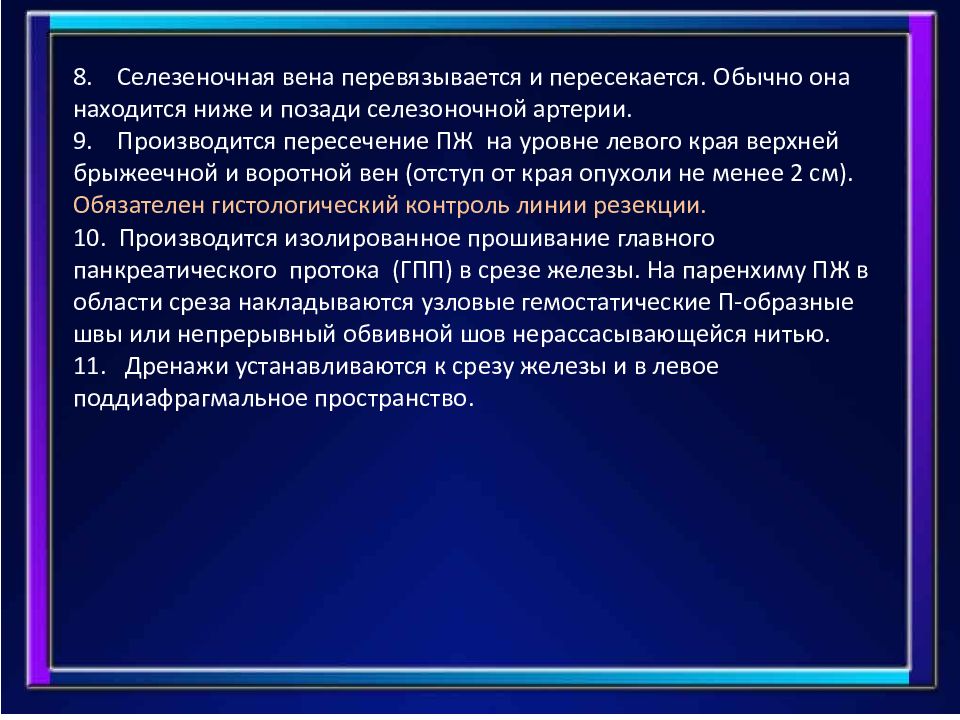 8. Селезеночная вена перевязывается и пересекается. Обычно она находится ниже и позади селезоночной артерии.
9. Производится пересечение ПЖ на уровне левого края верхней брыжеечной и воротной вен (отступ от края опухоли не менее 2 см). Обязателен гистологический контроль линии резекции.
10. Производится изолированное прошивание главного панкреатического протока (ГПП) в срезе железы. На паренхиму ПЖ в области среза накладываются узловые гемостатические П-образные швы или непрерывный обвивной шов нерассасывающейся нитью.
11. Дренажи устанавливаются к срезу железы и в левое поддиафрагмальное пространство.